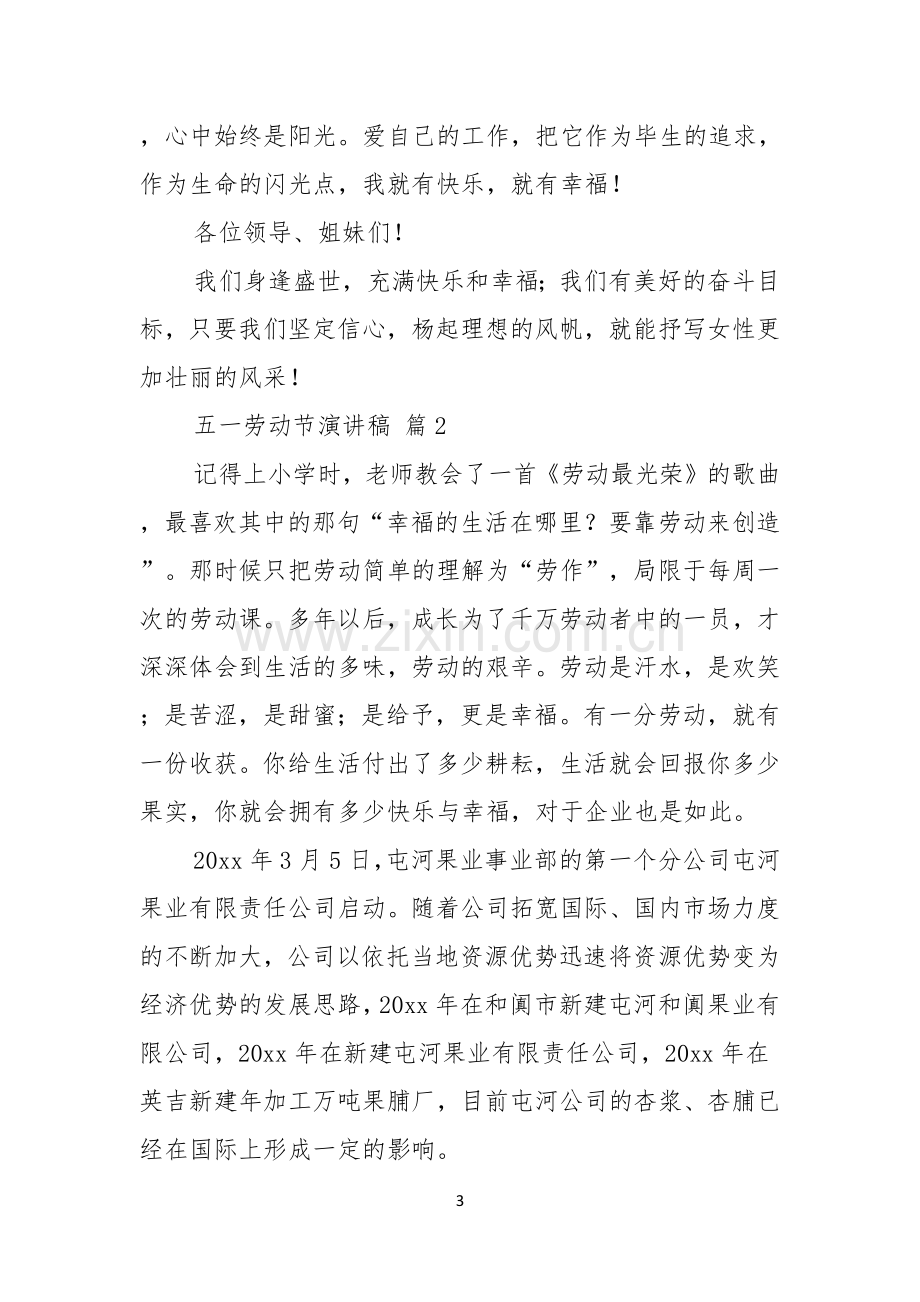 ，心中始终是阳光。爱自己的工作，把它作为毕生的追求，作为生命的闪光点，我就有快乐，就有幸福！

各位领导、姐妹们！

我们身逢盛世，充满快乐和幸福；我们有美好的奋斗目标，只要我们坚定信心，杨起理想的风帆，就能抒写女性更加壮丽的风采！

五一劳动节演讲稿 篇2

记得上小学时，老师教会了一首《劳动最光荣》的歌曲，最喜欢其中的那句“幸福的生活在哪里？要靠劳动来创造”。那时候只把劳动简单的理解为“劳作”，局限于每周一次的劳动课。多年以后，成长为了千万劳动者中的一员，才深深体会到生活的多味，劳动的艰辛。劳动是汗水，是欢笑；是苦涩，是甜蜜；是给予，更是幸福。有一分劳动，就有一份收获。你给生活付出了多少耕耘，生活就会回报你多少果实，你就会拥有多少快乐与幸福，对于企业也是如此。

20xx年3月5日，屯河果业事业部的第一个分公司屯河果业有限责任公司启动。随着公司拓宽国际、国内市场力度的不断加大，公司以依托当地资源优势迅速将资源优势变为经济优势的发展思路，20xx年在和阗市新建屯河和阗果业有限公司，20xx年在新建屯河果业有限责任公司，20xx年在英吉新建年加工万吨果脯厂，目前屯河公司的杏浆、杏脯已经在国际上形成一定的影响。

3

www.zixin.com.cn